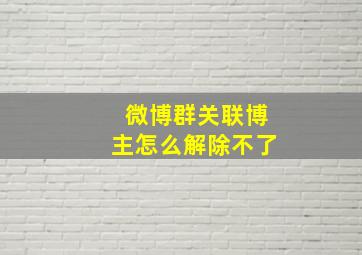 微博群关联博主怎么解除不了